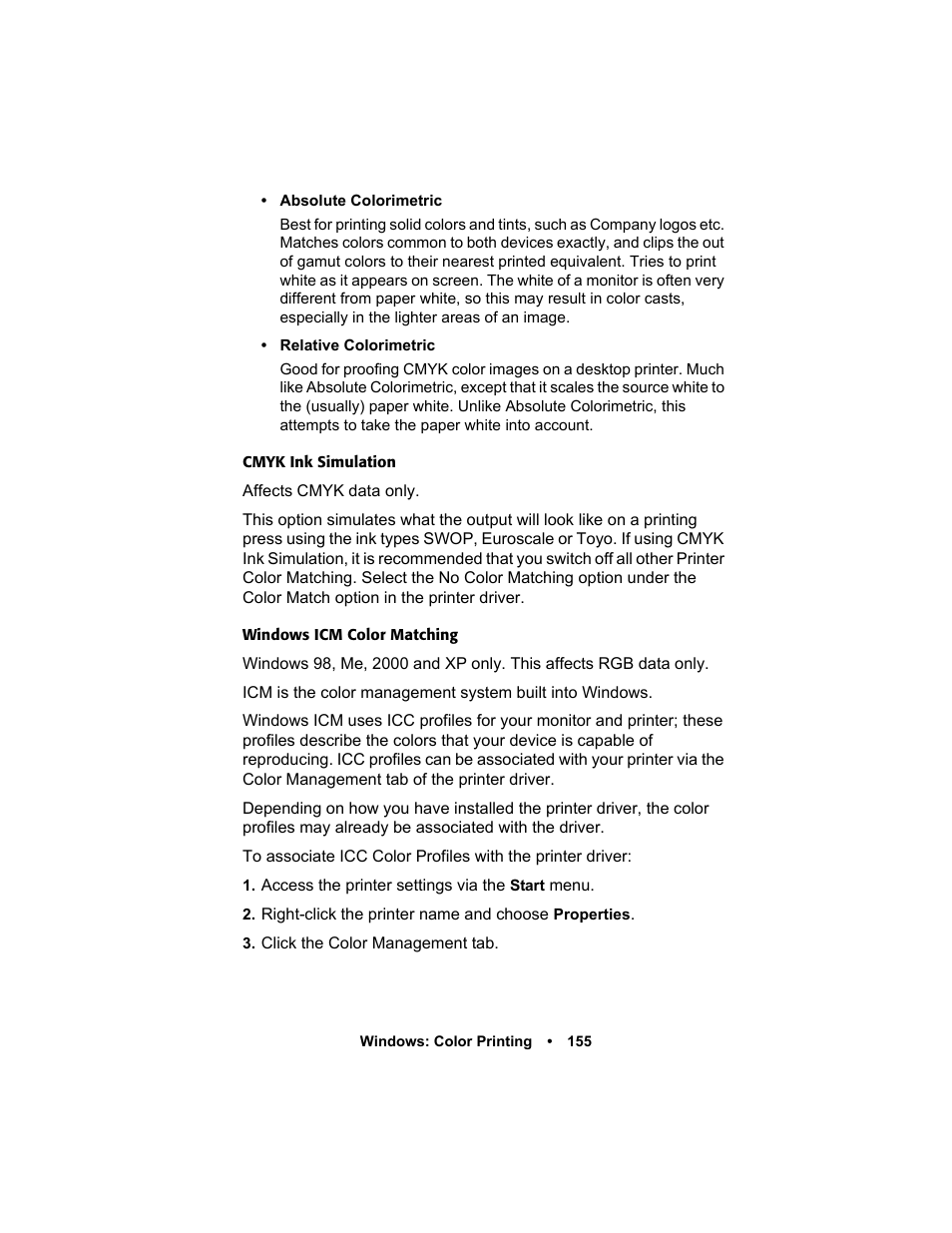 • Absolute Colorimetric

Best for printing solid colors and tints, such as Company logos etc. Matches colors common to both devices exactly, and clips the out of gamut colors to their nearest printed equivalent. Tries to print white as it appears on screen. The white of a monitor is often very different from paper white, so this may result in color casts, especially in the lighter areas of an image.

• Relative Colorimetric

Good for proofing CMYK color images on a desktop printer. Much like Absolute Colorimetric, except that it scales the source white to the (usually) paper white. Unlike Absolute Colorimetric, this attempts to take the paper white into account.

CMYK Ink Simulation

Affects CMYK data only.

This option simulates what the output will look like on a printing press using the ink types SWOP, Euroscale or Toyo. If using CMYK Ink Simulation, it is recommended that you switch off all other Printer Color Matching. Select the No Color Matching option under the Color Match option in the printer driver.

Windows ICM Color Matching

Windows 98, Me, 2000 and XP only. This affects RGB data only.

ICM is the color management system built into Windows.

Windows ICM uses ICC profiles for your monitor and printer; these profiles describe the colors that your device is capable of reproducing. ICC profiles can be associated with your printer via the Color Management tab of the printer driver.

Depending on how you have installed the printer driver, the color profiles may already be associated with the driver.

To associate ICC Color Profiles with the printer driver:

1. Access the printer settings via the Start menu.

2. Right-click the printer name and choose Properties.

3. Click the Color Management tab.

Windows: Color Printing • 155